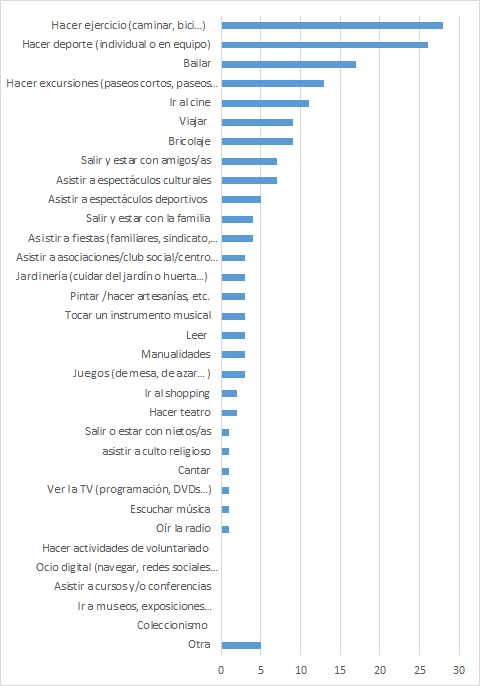 Hacer ejercicio (caminar, bici...)
Hacer deporte (individual o en equipo)
Bailar
Hacer excursiones (paseos cortos, paseos...
Ir al cine
Viajar
Bricolaje
Salir y estar con amigos/as
Asistir a espectáculos culturales
Asistir a espectáculos deportivos
Salir y estar con la familia
Asistir a fiestas (familiares, sindicato,...
Asistir a asociaciones/club social/centro...
Jardinería (cuidar del jardín o huerta...)
Pintar /hacer artesanías, etc.
Tocar un instrumento musical
Leer
Manualidades
Juegos (de mesa, de azar... )
Ir al shopping
Hacer teatro
Salir o estar con nietos/as
asistir a culto religioso
Cantar
Ver la TV (programación, DVDs...)
Escuchar música
Oír la radio
Hacer actividades de voluntariado
Ocio digital (navegar, redes sociales...
Asistir a cursos y/o conferencias
Ir a museos, exposiciones...
Coleccionismo
Otra

0 5 10 15 20 25 30